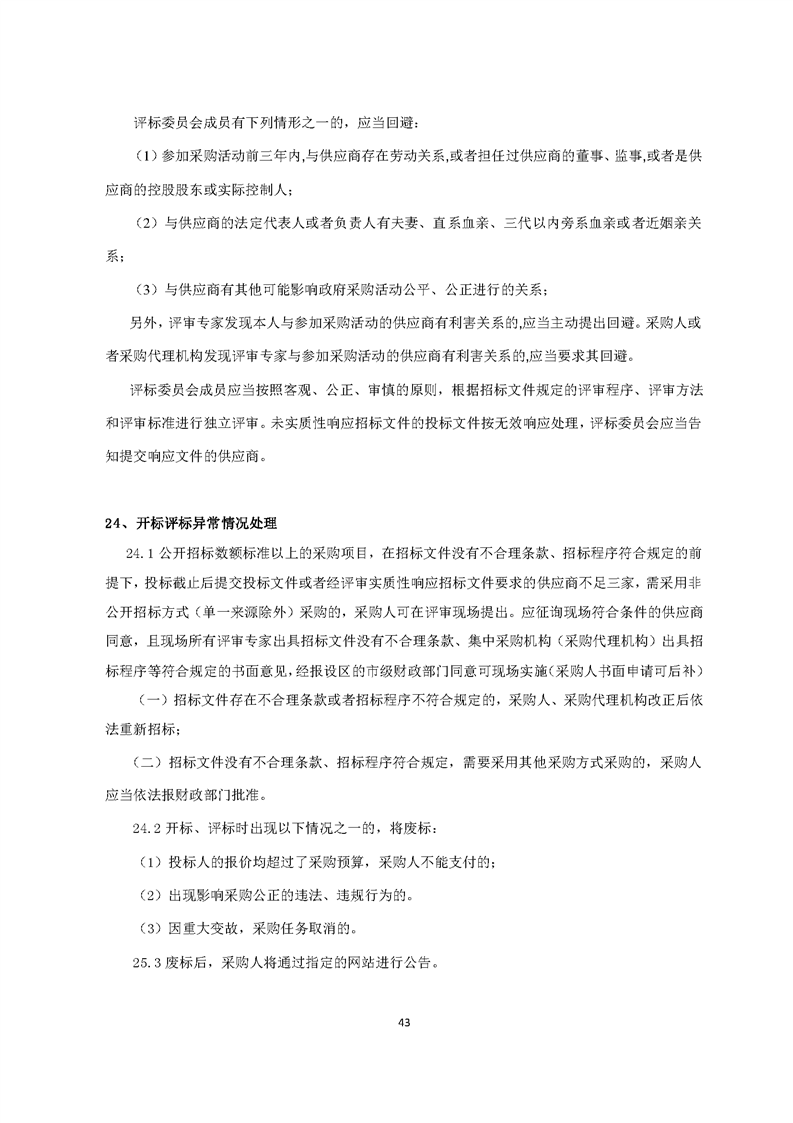 评标委员会成员有下列情形之一的，应当回避：

（1）参加采购活动前三年内,与供应商存在劳动关系,或者担任过供应商的董事、监事,或者是供应商的控股股东或实际控制人；

（2）与供应商的法定代表人或者负责人有夫妻、直系血亲、三代以内旁系血亲或者近姻亲关系；

（3）与供应商有其他可能影响政府采购活动公平、公正进行的关系；

另外，评审专家发现本人与参加采购活动的供应商有利害关系的,应当主动提出回避。采购人或者采购代理机构发现评审专家与参加采购活动的供应商有利害关系的,应当要求其回避。

评标委员会成员应当按照客观、公正、审慎的原则，根据招标文件规定的评审程序、评审方法和评审标准进行独立评审。未实质性响应招标文件的投标文件按无效响应处理，评标委员会应当告知提交响应文件的供应商。

24、开标评标异常情况处理

24.1 公开招标数额标准以上的采购项目，在招标文件没有不合理条款、招标程序符合规定的前提下，投标截止后提交投标文件或者经评审实质性响应招标文件要求的供应商不足三家，需采用非公开招标方式（单一来源除外）采购的，采购人可在评审现场提出。应征询现场符合条件的供应商同意，且现场所有评审专家出具招标文件没有不合理条款、集中采购机构（采购代理机构）出具招标程序等符合规定的书面意见，经报设区的市级财政部门同意可现场实施（采购人书面申请可后补）

（一）招标文件存在不合理条款或者招标程序不符合规定的，采购人、采购代理机构改正后依法重新招标；

（二）招标文件没有不合理条款、招标程序符合规定，需要采用其他采购方式采购的，采购人应当依法报财政部门批准。

24.2 开标、评标时出现以下情况之一的，将废标：

（1）投标人的报价均超过了采购预算，采购人不能支付的；

（2）出现影响采购公正的违法、违规行为的。

（3）因重大变故，采购任务取消的。

25.3 废标后，采购人将通过指定的网站进行公告。

43